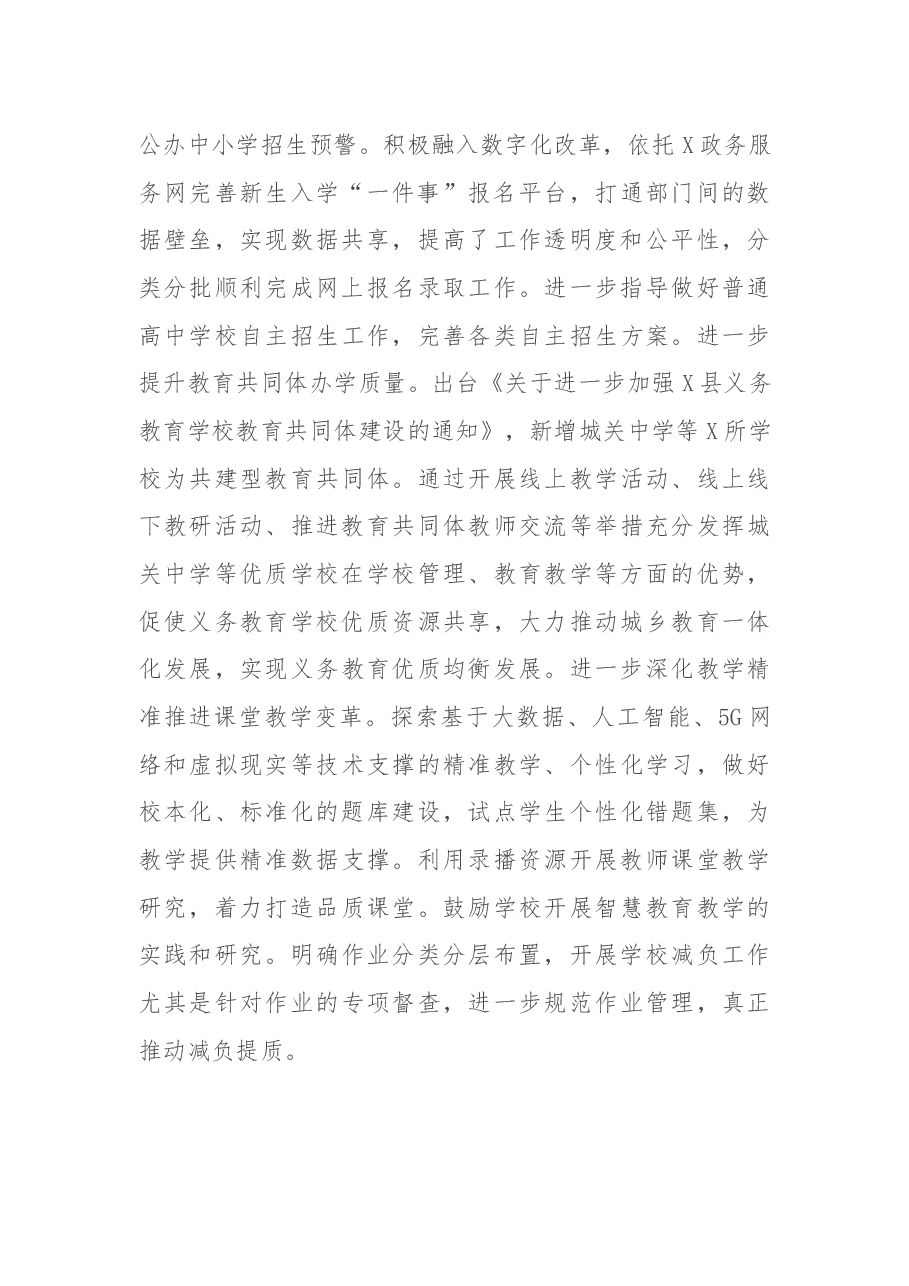 公办中小学招生预警。积极融入数字化改革，依托X政务服务网完善新生入学“一件事”报名平台，打通部门间的数据壁垒，实现数据共享，提高了工作透明度和公平性，分类分批顺利完成网上报名录取工作。进一步指导做好普通高中学校自主招生工作，完善各类自主招生方案。进一步提升教育共同体办学质量。出台《关于进一步加强X县义务教育学校教育共同体建设的通知》，新增城关中学等X所学校为共建型教育共同体。通过开展线上教学活动、线上线下教研活动、推进教育共同体教师交流等举措充分发挥城关中学等优质学校在学校管理、教育教学等方面的优势，促使义务教育学校优质资源共享，大力推动城乡教育一体化发展，实现义务教育优质均衡发展。进一步深化教学精准推进课堂教学变革。探索基于大数据、人工智能、5G网络和虚拟现实等技术支撑的精准教学、个性化学习，做好校本化、标准化的题库建设，试点学生个性化错题集，为教学提供精准数据支撑。利用录播资源开展教师课堂教学研究，着力打造品质课堂。鼓励学校开展智慧教育教学的实践和研究。明确作业分类分层布置，开展学校减负工作尤其是针对作业的专项督查，进一步规范作业管理，真正推动减负提质。